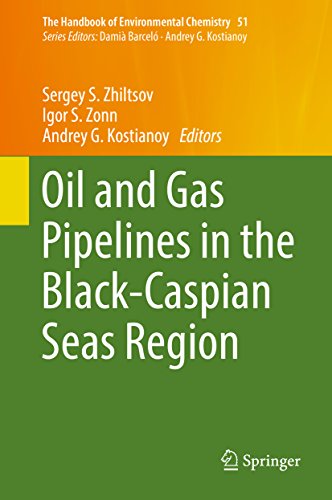 The Handbook of Environmental Chemistry 51
Series Editors: Damià Barceló · Andrey G. Kostianoy

Sergey S. Zhiltsov
Igor S. Zonn
Andrey G. Kostianoy Editors

Oil and Gas Pipelines in the Black-Caspian Seas Region

Springer